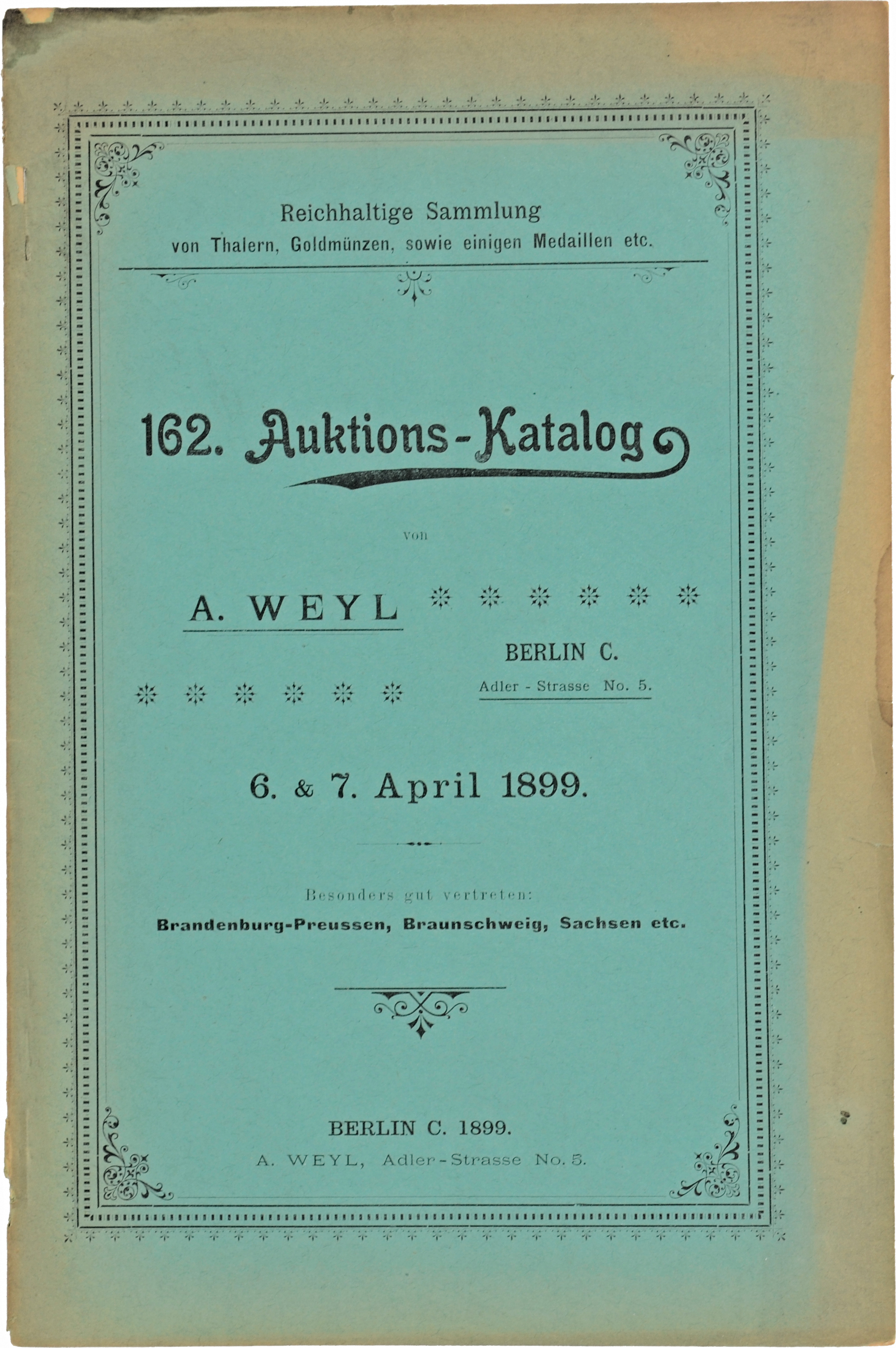 Reichhaltige Sammlung
von Thalern, Goldmünzen, sowie einigen Medaillen etc.

162. Auktions-Katalog

von

A. WEYL

BERLIN C.
Adler - Strasse No. 5.

6. & 7. April 1899.

Besonders gut vertreten:
Brandenburg-Preussen, Braunschweig, Sachsen etc.

BERLIN C. 1899.
A. WEYL, Adler-Strasse No. 5.